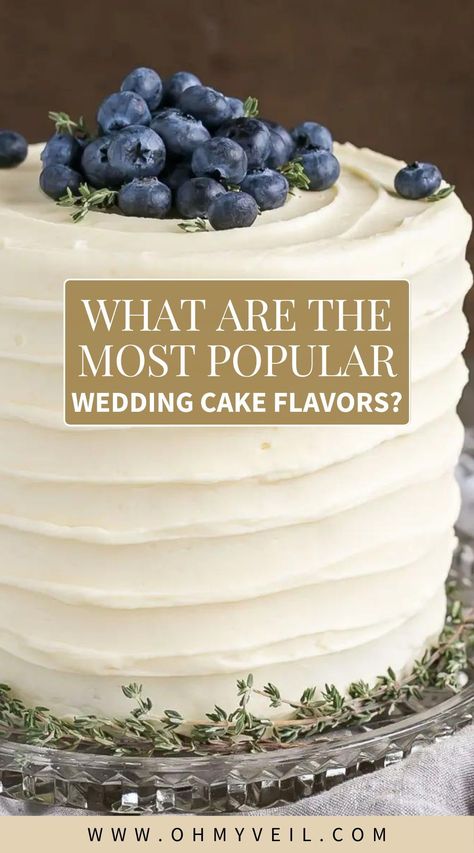 WHAT ARE THE MOST POPULAR
WEDDING CAKE FLAVORS?

WWW.OHMYVEIL.COM